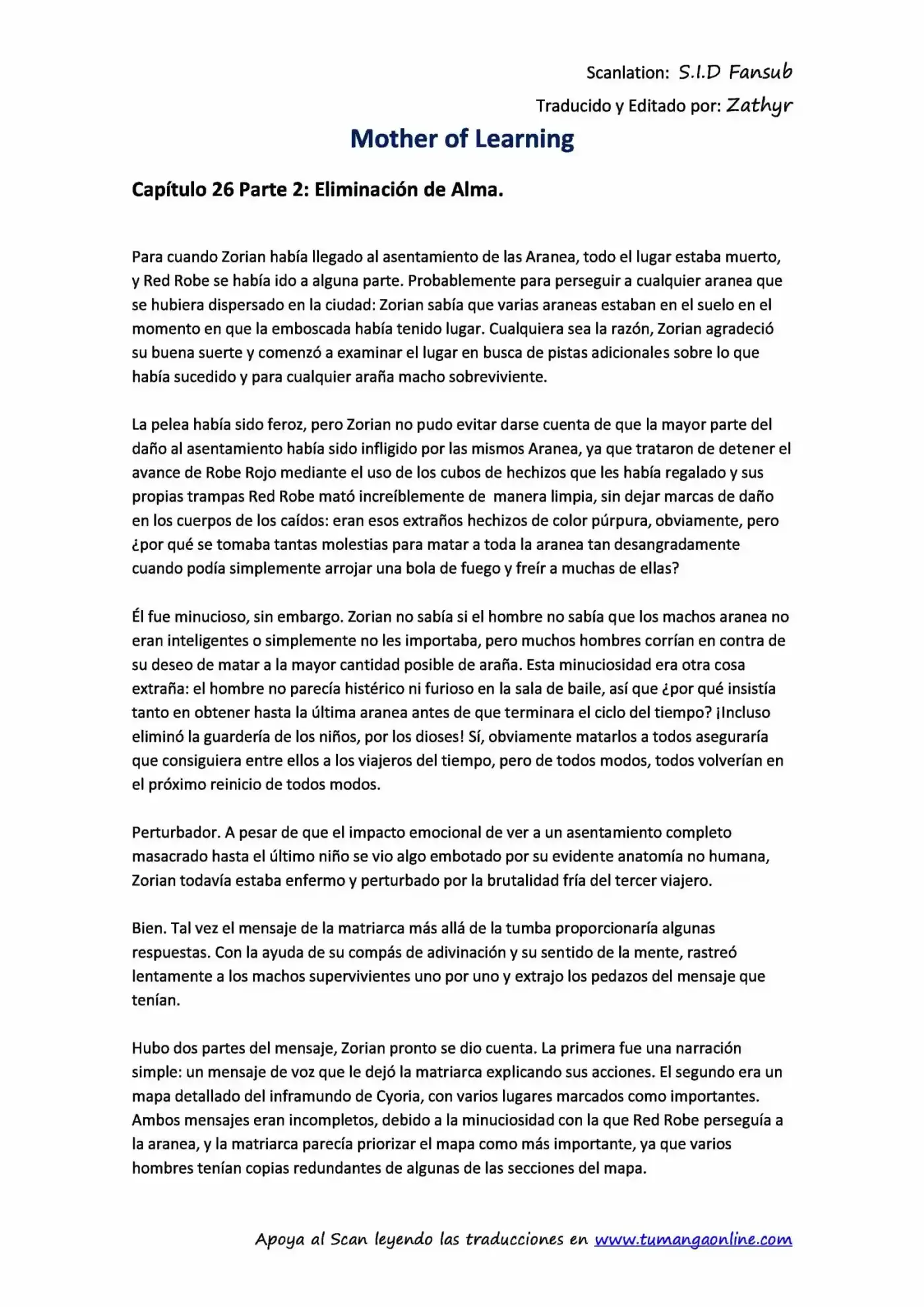 Scanlation: S.I.D Fansub

Traducido y Editado por: Zathyr

Mother of Learning

Capítulo 26 Parte 2: Eliminación de Alma.

Para cuando Zorian había llegado al asentamiento de las Aranea, todo el lugar estaba muerto, y Red Robe se había ido a alguna parte. Probablemente para perseguir a cualquier aranea que se hubiera dispersado en la ciudad: Zorian sabía que varias araneas estaban en el suelo en el momento en que la emboscada había tenido lugar. Cualquiera sea la razón, Zorian agradeció su buena suerte y comenzó a examinar el lugar en busca de pistas adicionales sobre lo que había sucedido y para cualquier araña macho sobreviviente.

La pelea había sido feroz, pero Zorian no pudo evitar darse cuenta de que la mayor parte del daño al asentamiento había sido infligido por las mismos Aranea, ya que trataron de detener el avance de Robe Rojo mediante el uso de los cubos de hechizos que les había regalado y sus propias trampas Red Robe mató increíblemente de manera limpia, sin dejar marcas de daño en los cuerpos de los caídos: eran esos extraños hechizos de color púrpura, obviamente, pero ¿por qué se tomaba tantas molestias para matar a toda la aranea tan desangradamente cuando podía simplemente arrojar una bola de fuego y freír a muchas de ellas?

Él fue minucioso, sin embargo. Zorian no sabía si el hombre no sabía que los machos aranea no eran inteligentes o simplemente no les importaba, pero muchos hombres corrían en contra de su deseo de matar a la mayor cantidad posible de araña. Esta minuciosidad era otra cosa extraña: el hombre no parecía histérico ni furioso en la sala de baile, así que ¿por qué insistía tanto en obtener hasta la última aranea antes de que terminara el ciclo del tiempo? ¡Incluso eliminó la guardería de los niños, por los dioses! Sí, obviamente matarlos a todos aseguraría que consiguiera entre ellos a los viajeros del tiempo, pero de todos modos, todos volverían en el próximo reinicio de todos modos.

Perturbador. A pesar de que el impacto emocional de ver a un asentamiento completo masacrado hasta el último niño se vio algo embotado por su evidente anatomía no humana, Zorian todavía estaba enfermo y perturbado por la brutalidad fría del tercer viajero.

Bien. Tal vez el mensaje de la matriarca más allá de la tumba proporcionaría algunas respuestas. Con la ayuda de su compás de adivinación y su sentido de la mente, rastreó lentamente a los machos supervivientes uno por uno y extrajo los pedazos del mensaje que tenían.

Hubo dos partes del mensaje, Zorian pronto se dio cuenta. La primera fue una narración simple: un mensaje de voz que le dejó la matriarca explicando sus acciones. El segundo era un mapa detallado del inframundo de Cyoria, con varios lugares marcados como importantes. Ambos mensajes eran incompletos, debido a la minuciosidad con la que Red Robe perseguía a la aranea, y la matriarca parecía priorizar el mapa como más importante, ya que varios hombres tenían copias redundantes de algunas de las secciones del mapa.

Apoya al Scan leyendo las traducciones en www.tumangaonline.com